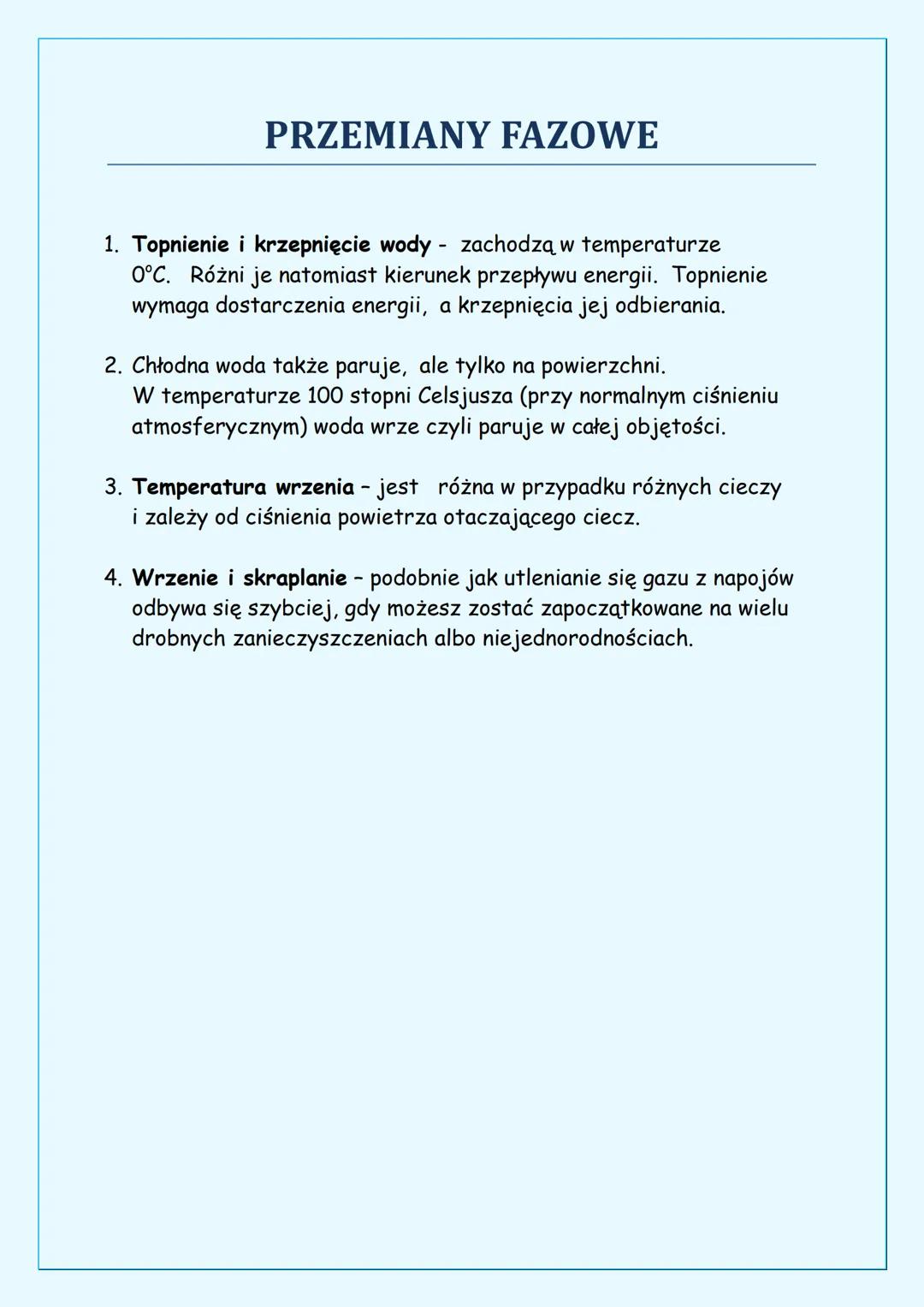 PRZEMIANY FAZOWE

1. Topnienie i krzepnięcie wody - zachodzą w temperaturze 0°C. Różni je natomiast kierunek przepływu energii. Topnienie wymaga dostarczenia energii, a krzepnięcia jej odbierania.

2. Chłodna woda także paruje, ale tylko na powierzchni. W temperaturze 100 stopni Celsjusza (przy normalnym ciśnieniu atmosferycznym) woda wrze czyli paruje w całej objętości.

3. Temperatura wrzenia – jest różna w przypadku różnych cieczy i zależy od ciśnienia powietrza otaczającego ciecz.

4. Wrzenie i skraplanie – podobnie jak utlenianie się gazu z napojów odbywa się szybciej, gdy możesz zostać zapoczątkowane na wielu drobnych zanieczyszczeniach albo niejednorodnościach.